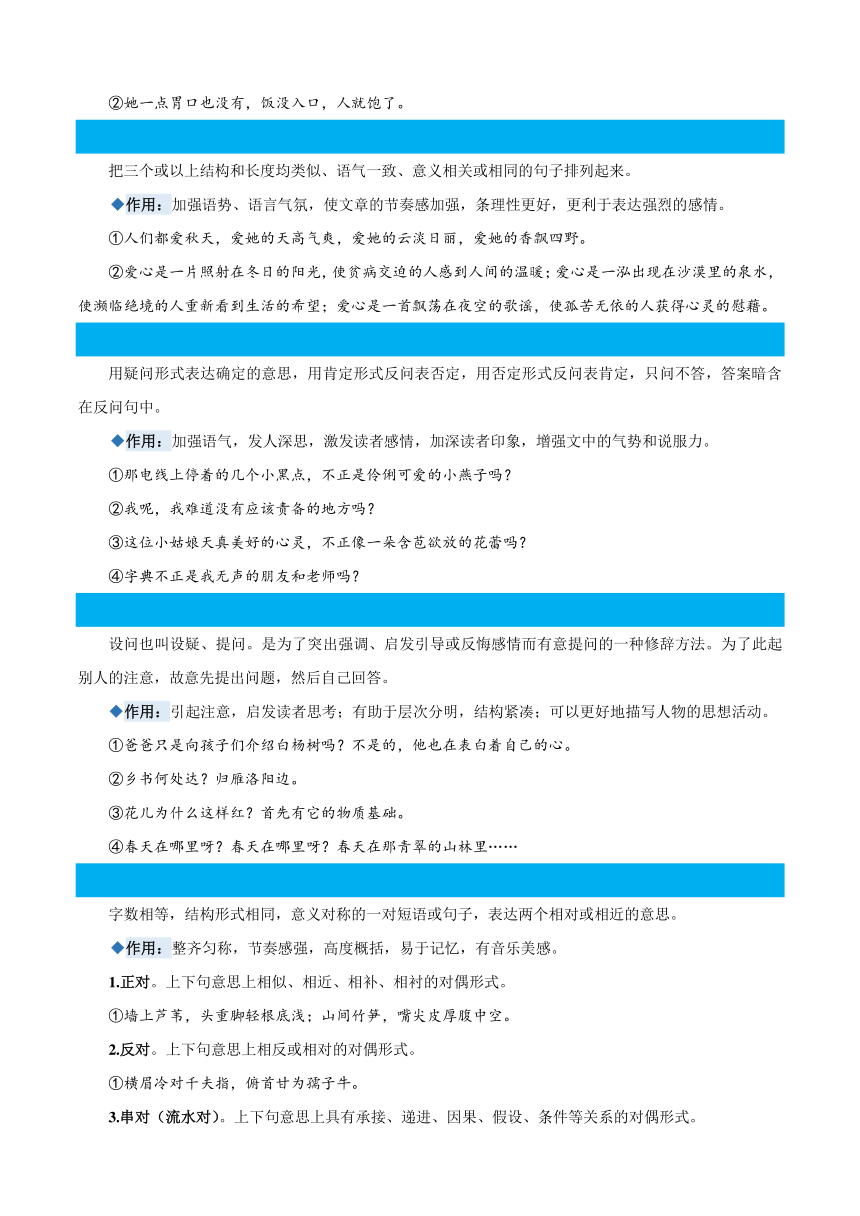 ②她一点胃口也没有，饭没入口，人就饱了。

把三个或以上结构和长度均类似、语气一致、意义相关或相同的句子排列起来。

◆作用：加强语势、语言气氛，使文章的节奏感加强，条理性更好，更利于表达强烈的感情。

①人们都爱秋天，爱她的天高气爽，爱她的云淡日丽，爱她的香飘四野。

②爱心是一片照射在冬日的阳光，使贫病交迫的人感到人间的温暖；爱心是一泓出现在沙漠里的泉水，使濒临绝境的人重新看到生活的希望；爱心是一首飘荡在夜空的歌谣，使孤苦无依的人获得心灵的慰藉。

用疑问形式表达确定的意思，用肯定形式反问表否定，用否定形式反问表肯定，只问不答，答案暗含在反问句中。

◆作用：加强语气，发人深思，激发读者感情，加深读者印象，增强文中的气势和说服力。

①那电线上停着的几个小黑点，不正是伶俐可爱的小燕子吗？

②我呢，我难道没有应该责备的地方吗？

③这位小姑娘天真美好的心灵，不正像一朵含苞欲放的花蕾吗？

④字典不正是我无声的朋友和老师吗？

设问也叫设疑、提问。是为了突出强调、启发引导或反悔感情而有意提问的一种修辞方法。为了此起别人的注意，故意先提出问题，然后自己回答。

◆作用：引起注意，启发读者思考；有助于层次分明，结构紧凑；可以更好地描写人物的思想活动。

①爸爸只是向孩子们介绍白杨树吗？不是的，他也在表白着自己的心。

②乡书何处达？归雁洛阳边。

③花儿为什么这样红？首先有它的物质基础。

④春天在哪里呀？春天在哪里呀？春天在那青翠的山林里……

字数相等，结构形式相同，意义对称的一对短语或句子，表达两个相对或相近的意思。

◆作用：整齐匀称，节奏感强，高度概括，易于记忆，有音乐美感。

1.正对。上下句意思上相似、相近、相补、相衬的对偶形式。

①墙上芦苇，头重脚轻根底浅；山间竹笋，嘴尖皮厚腹中空。

2.反对。上下句意思上相反或相对的对偶形式。

①横眉冷对千夫指，俯首甘为孺子牛。

3.串对（流水对）。上下句意思上具有承接、递进、因果、假设、条件等关系的对偶形式。